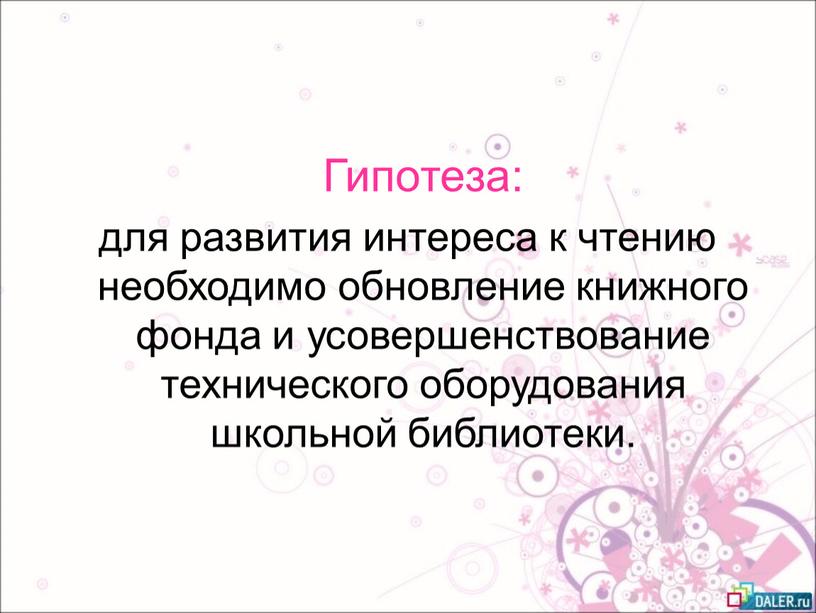 Гипотеза:

для развития интереса к чтению необходимо обновление книжного фонда и усовершенствование технического оборудования школьной библиотеки.

DALER.ru